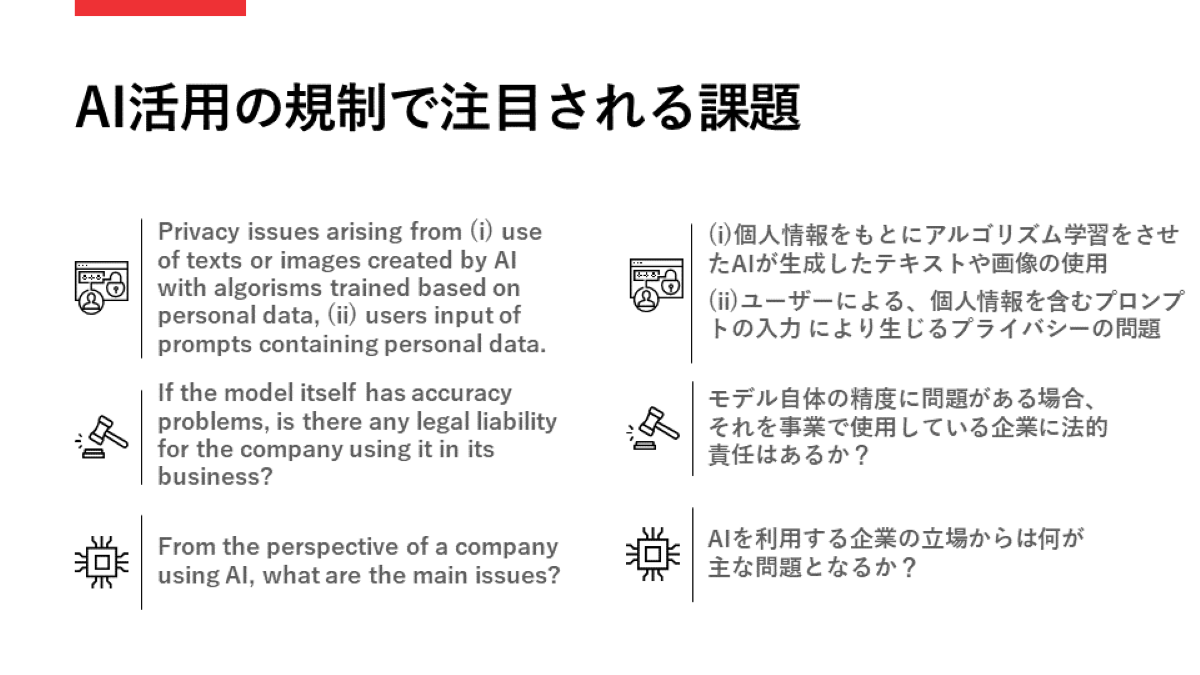 AI活用の規制で注目される課題

Privacy issues arising from (i) use of texts or images created by AI with algorisms trained based on personal data, (ii) users input of prompts containing personal data.

If the model itself has accuracy problems, is there any legal liability for the company using it in its business?

From the perspective of a company using AI, what are the main issues?

(i)個人情報をもとにアルゴリズム学習をさせたAIが生成したテキストや画像の使用
(ii)ユーザーによる、個人情報を含むプロンプトの入力 により生じるプライバシーの問題

モデル自体の精度に問題がある場合、それを事業で使用している企業に法的責任はあるか？

AIを利用する企業の立場からは何が主な問題となるか？